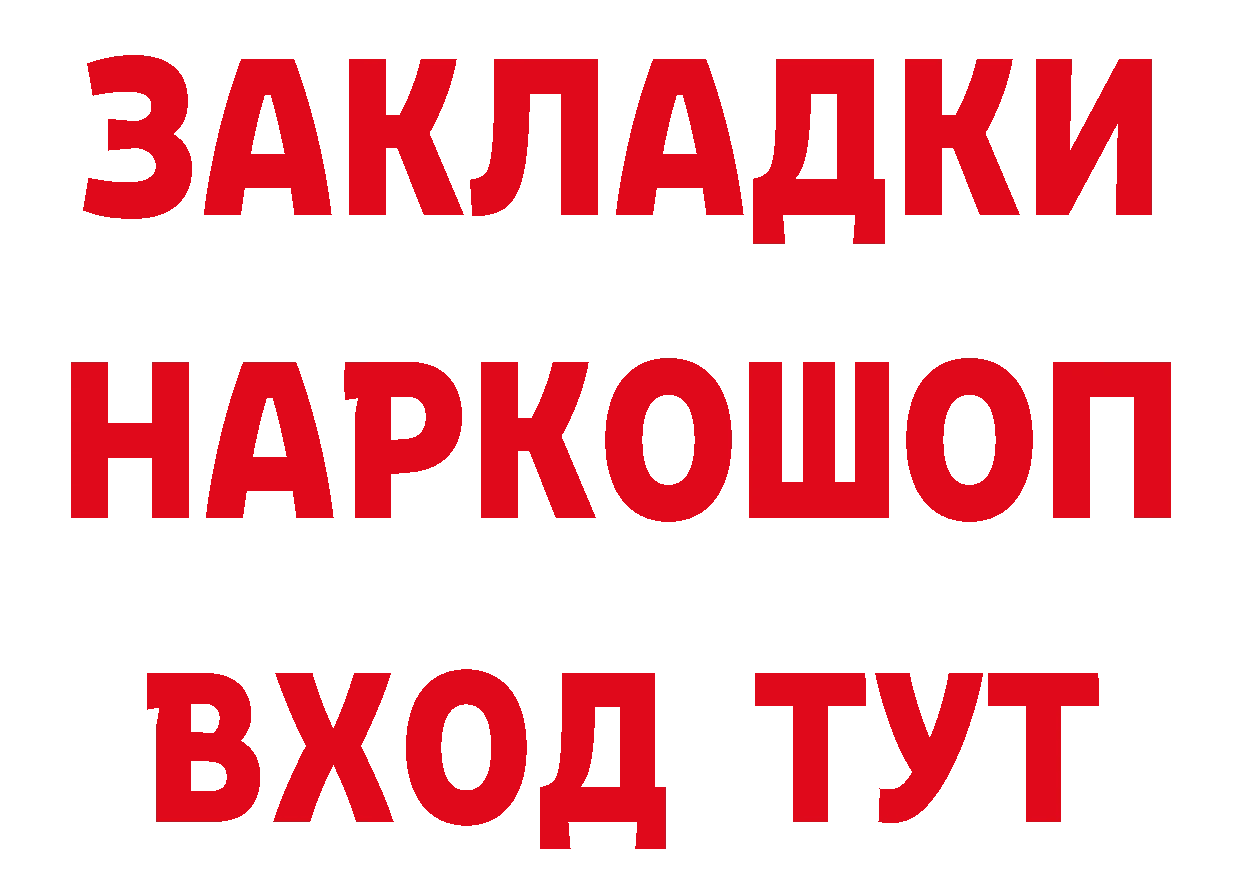 ЗАКЛАДКИ НАРКОШОП ВХОД ТУТ